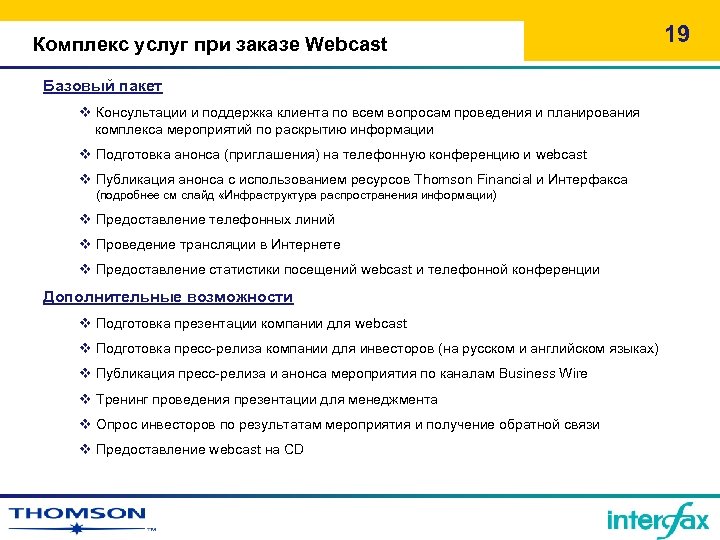 Комплекс услуг при заказе Webcast

19

Базовый пакет

❖ Консультации и поддержка клиента по всем вопросам проведения и планирования комплекса мероприятий по раскрытию информации

❖ Подготовка анонса (приглашения) на телефонную конференцию и webcast

❖ Публикация анонса с использованием ресурсов Thomson Financial и Интерфакса (подробнее см слайд «Инфраструктура распространения информации)

❖ Предоставление телефонных линий

❖ Проведение трансляции в Интернете

❖ Предоставление статистики посещений webcast и телефонной конференции

Дополнительные возможности

❖ Подготовка презентации компании для webcast

❖ Подготовка пресс-релиза компании для инвесторов (на русском и английском языках)

❖ Публикация пресс-релиза и анонса мероприятия по каналам Business Wire

❖ Тренинг проведения презентации для менеджмента

❖ Опрос инвесторов по результатам мероприятия и получение обратной связи

❖ Предоставление webcast на CD

THOMSON ™

interfax